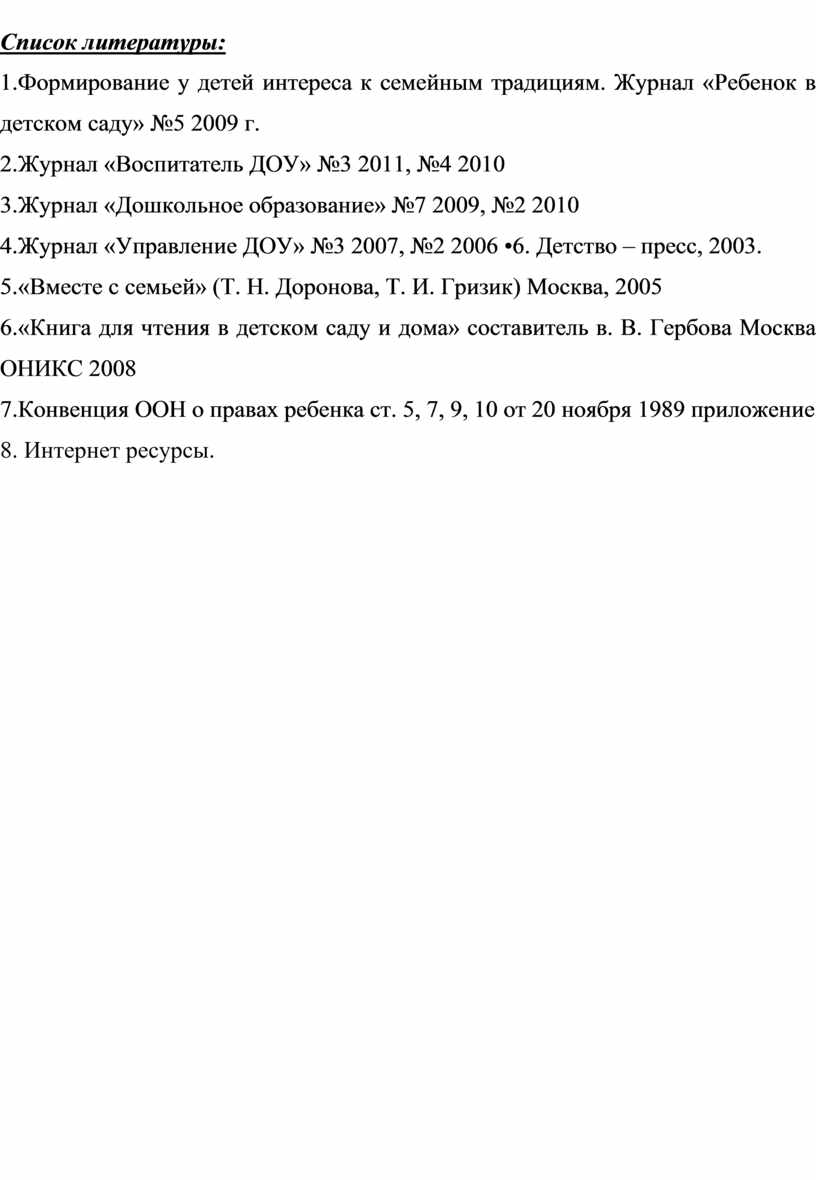 Список литературы:

1.Формирование у детей интереса к семейным традициям. Журнал «Ребенок в детском саду» №5 2009 г.

2.Журнал «Воспитатель ДОУ» №3 2011, №4 2010

3.Журнал «Дошкольное образование» №7 2009, №2 2010

4.Журнал «Управление ДОУ» №3 2007, №2 2006 •6. Детство – пресс, 2003.

5.«Вместе с семьей» (Т. Н. Доронова, Т. И. Гризик) Москва, 2005

6.«Книга для чтения в детском саду и дома» составитель в. В. Гербова Москва ОНИКС 2008

7.Конвенция ООН о правах ребенка ст. 5, 7, 9, 10 от 20 ноября 1989 приложение

8. Интернет ресурсы.